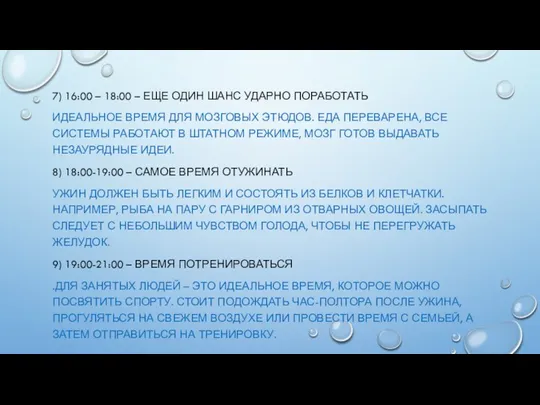 7) 16:00 – 18:00 – ЕЩЕ ОДИН ШАНС УДАРНО ПОРАБОТАТЬ

ИДЕАЛЬНОЕ ВРЕМЯ ДЛЯ МОЗГОВЫХ ЭТЮДОВ. ЕДА ПЕРЕВАРЕНА, ВСЕ СИСТЕМЫ РАБОТАЮТ В ШТАТНОМ РЕЖИМЕ, МОЗГ ГОТОВ ВЫДАВАТЬ НЕЗАУРЯДНЫЕ ИДЕИ.

8) 18:00-19:00 – САМОЕ ВРЕМЯ ОТУЖИНАТЬ

УЖИН ДОЛЖЕН БЫТЬ ЛЕГКИМ И СОСТОЯТЬ ИЗ БЕЛКОВ И КЛЕТЧАТКИ. НАПРИМЕР, РЫБА НА ПАРУ С ГАРНИРОМ ИЗ ОТВАРНЫХ ОВОЩЕЙ. ЗАСЫПАТЬ СЛЕДУЕТ С НЕБОЛЬШИМ ЧУВСТВОМ ГОЛОДА, ЧТОБЫ НЕ ПЕРЕГРУЖАТЬ ЖЕЛУДОК.

9) 19:00-21:00 – ВРЕМЯ ПОТРЕНИРОВАТЬСЯ

.ДЛЯ ЗАНЯТЫХ ЛЮДЕЙ – ЭТО ИДЕАЛЬНОЕ ВРЕМЯ, КОТОРОЕ МОЖНО ПОСВЯТИТЬ СПОРТУ. СТОИТ ПОДОЖДАТЬ ЧАС-ПОЛТОРА ПОСЛЕ УЖИНА, ПРОГУЛЯТЬСЯ НА СВЕЖЕМ ВОЗДУХЕ ИЛИ ПРОВЕСТИ ВРЕМЯ С СЕМЬЕЙ, А ЗАТЕМ ОТПРАВИТЬСЯ НА ТРЕНИРОВКУ.